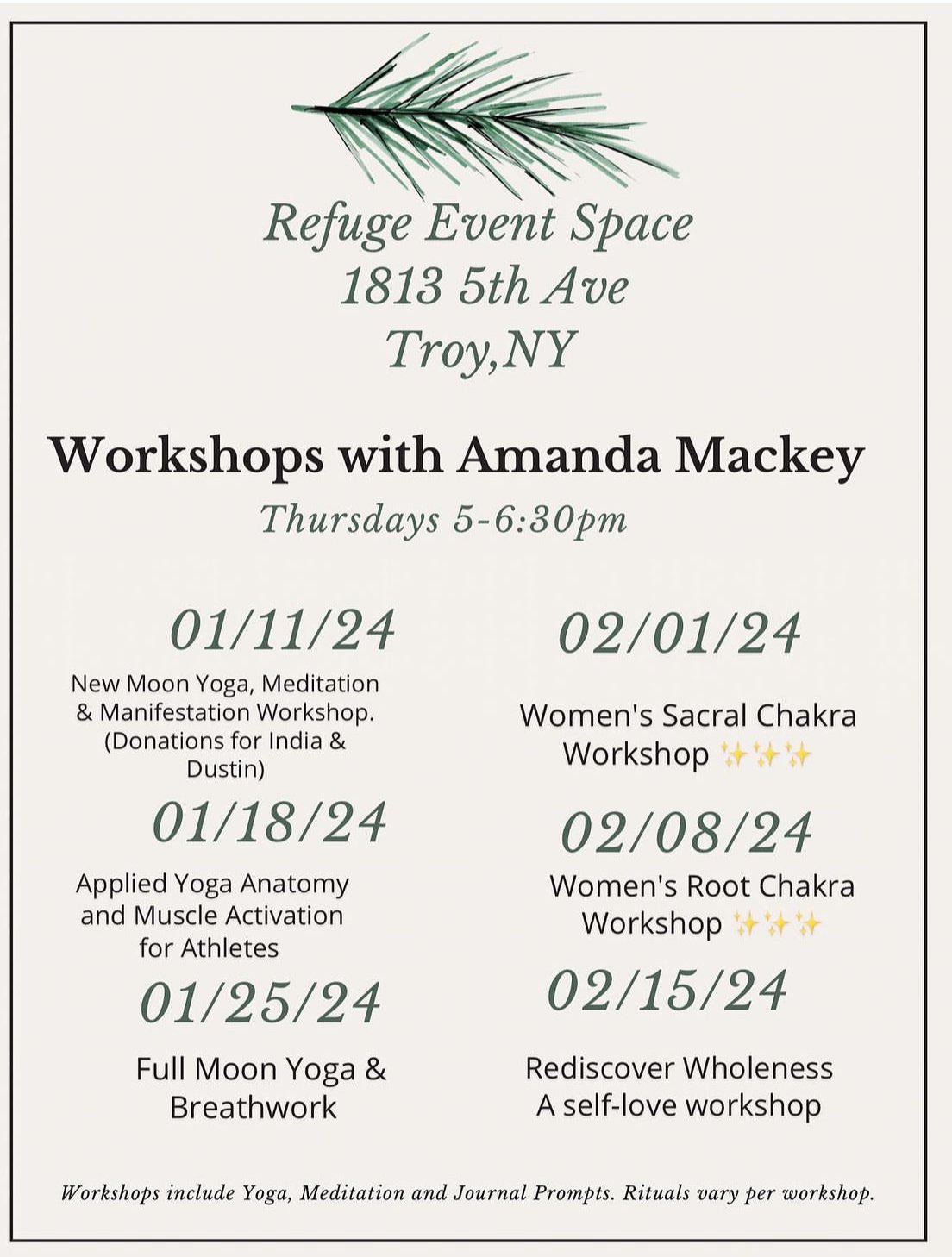 Refuge Event Space
1813 5th Ave
Troy,NY

Workshops with Amanda Mackey

Thursdays 5-6:30pm

01/11/24

New Moon Yoga, Meditation & Manifestation Workshop. (Donations for India & Dustin)

01/18/24

Applied Yoga Anatomy and Muscle Activation for Athletes

01/25/24

Full Moon Yoga & Breathwork

02/01/24

Women's Sacral Chakra Workshop ✨✨✨

02/08/24

Women's Root Chakra Workshop ✨✨✨

02/15/24

Rediscover Wholeness
A self-love workshop

Workshops include Yoga, Meditation and Journal Prompts. Rituals vary per workshop.